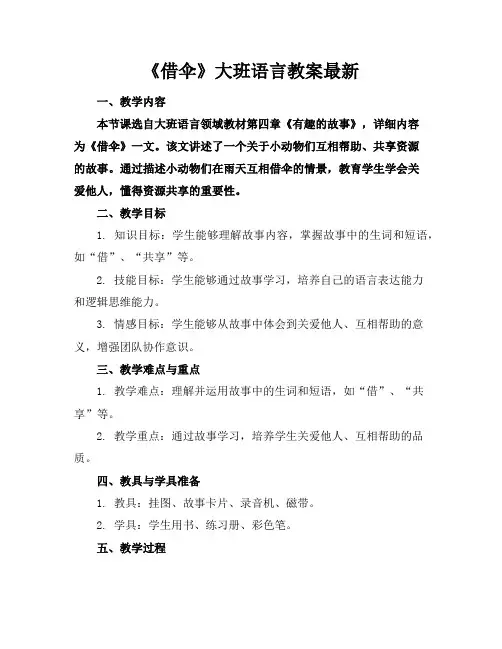 《借伞》大班语言教案最新

一、教学内容

本节课选自大班语言领域教材第四章《有趣的故事》，详细内容为《借伞》一文。该文讲述了一个关于小动物们互相帮助、共享资源的故事。通过描述小动物们在雨天互相借伞的情景，教育学生学会关爱他人，懂得资源共享的重要性。

二、教学目标

1. 知识目标：学生能够理解故事内容，掌握故事中的生词和短语，如“借”、“共享”等。

2. 技能目标：学生能够通过故事学习，培养自己的语言表达能力和逻辑思维能力。

3. 情感目标：学生能够从故事中体会到关爱他人、互相帮助的意义，增强团队协作意识。

三、教学难点与重点

1. 教学难点：理解并运用故事中的生词和短语，如“借”、“共享”等。

2. 教学重点：通过故事学习，培养学生关爱他人、互相帮助的品质。

四、教具与学具准备

1. 教具：挂图、故事卡片、录音机、磁带。

2. 学具：学生用书、练习册、彩色笔。

五、教学过程